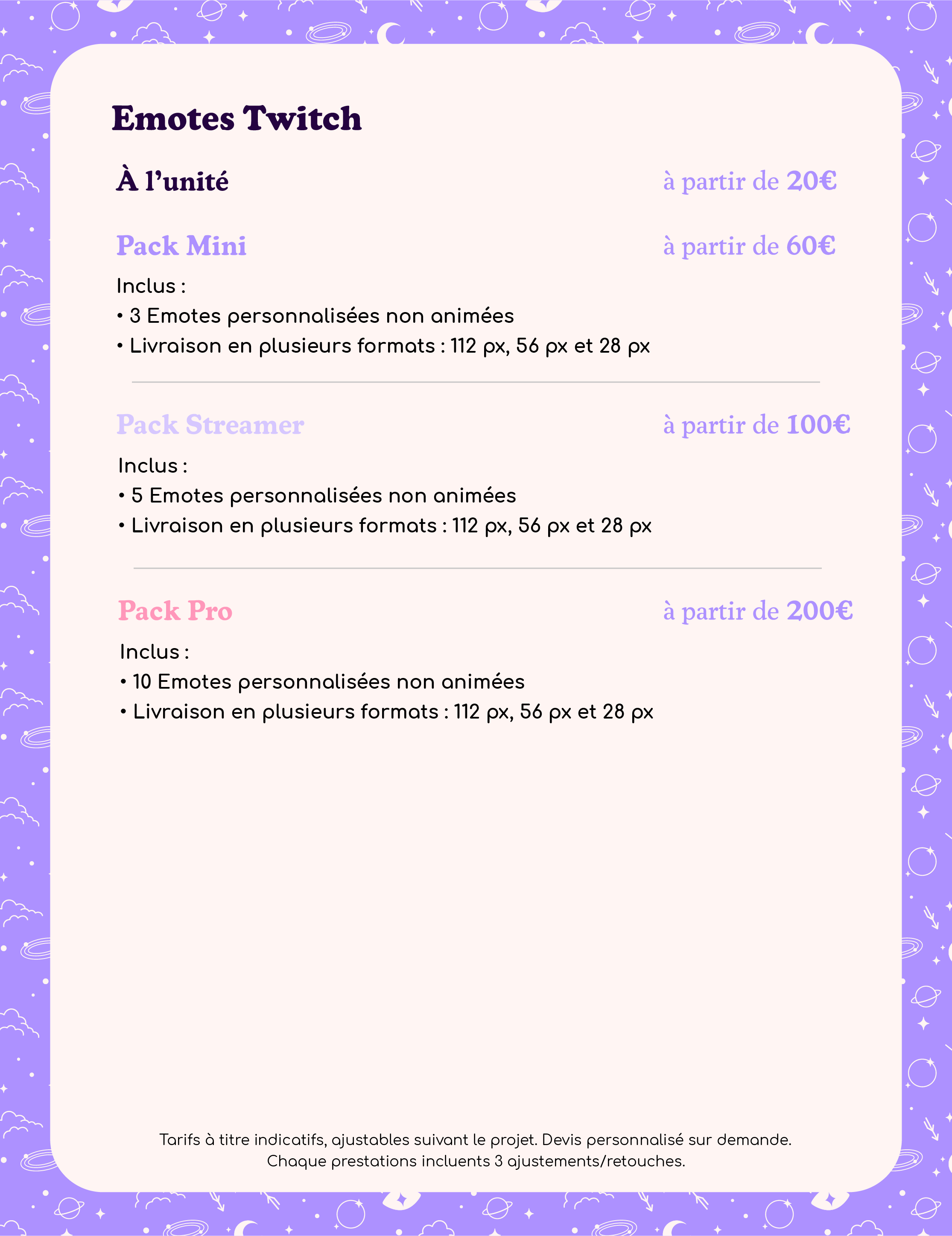 Emotes Twitch

À l'unité à partir de 20€

Pack Mini à partir de 60€

Inclus :
• 3 Emotes personnalisées non animées
• Livraison en plusieurs formats : 112 px, 56 px et 28 px

Pack Streamer à partir de 100€

Inclus :
• 5 Emotes personnalisées non animées
• Livraison en plusieurs formats : 112 px, 56 px et 28 px

Pack Pro à partir de 200€

Inclus :
• 10 Emotes personnalisées non animées
• Livraison en plusieurs formats : 112 px, 56 px et 28 px

Tarifs à titre indicatifs, ajustables suivant le projet. Devis personnalisé sur demande.
Chaque prestations incluents 3 ajustements/retouches.